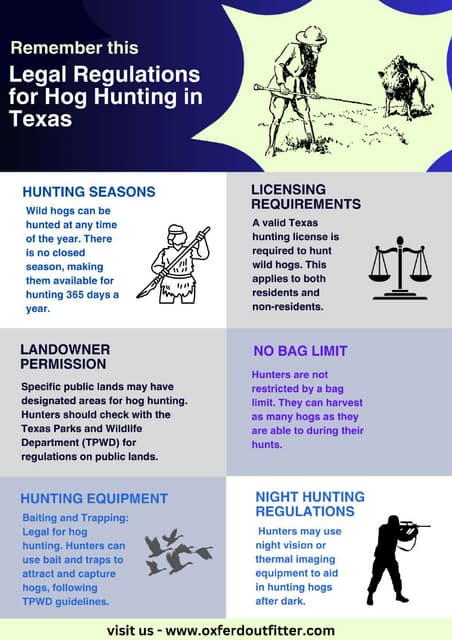 Remember this

Legal Regulations for Hog Hunting in Texas

HUNTING SEASONS

Wild hogs can be hunted at any time of the year. There is no closed season, making them available for hunting 365 days a year.

LICENSING REQUIREMENTS

A valid Texas hunting license is required to hunt wild hogs. This applies to both residents and non-residents.

LANDOWNER PERMISSION

Specific public lands may have designated areas for hog hunting. Hunters should check with the Texas Parks and Wildlife Department (TPWD) for regulations on public lands.

NO BAG LIMIT

Hunters are not restricted by a bag limit. They can harvest as many hogs as they are able to during their hunts.

HUNTING EQUIPMENT

Baiting and Trapping: Legal for hog hunting. Hunters can use bait and traps to attract and capture hogs, following TPWD guidelines.

NIGHT HUNTING REGULATIONS

Hunters may use night vision or thermal imaging equipment to aid in hunting hogs after dark.

visit us - www.oxferdoutfitter.com